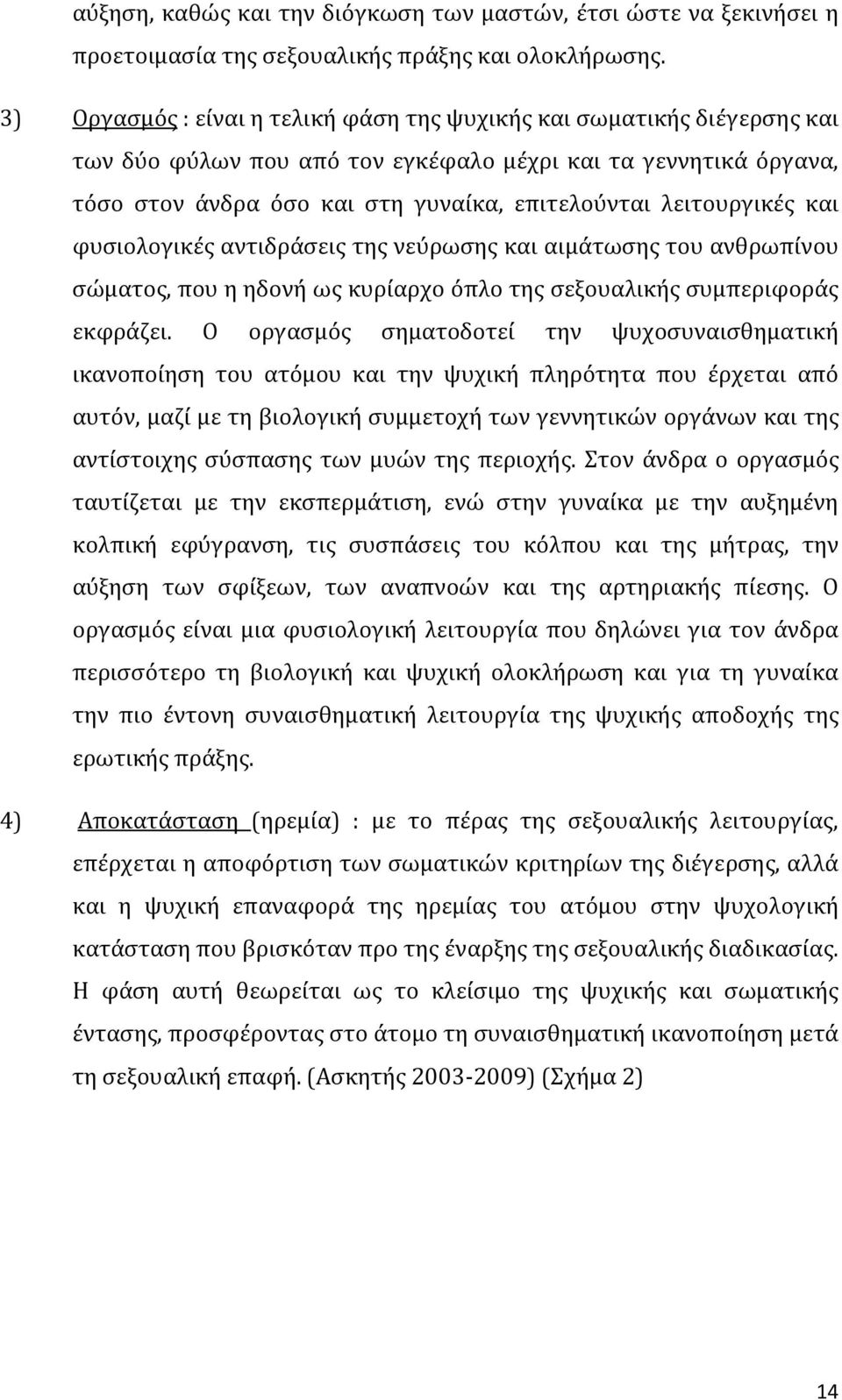 αύξηση, καθώς και την διόγκωση των μαστών, έτσι ώστε να ξεκινήσει η προετοιμασία της σεξουαλικής πράξης και ολοκλήρωσης.

3) Οργασμός : είναι η τελική φάση της ψυχικής και σωματικής διέγερσης και των δύο φύλων που από τον εγκέφαλο μέχρι και τα γεννητικά όργανα, τόσο στον άνδρα όσο και στη γυναίκα, επιτελούνται λειτουργικές και φυσιολογικές αντιδράσεις της νεύρωσης και αιμάτωσης του ανθρωπίνου σώματος, που η ηδονή ως κυρίαρχο όπλο της σεξουαλικής συμπεριφοράς εκφράζει. Ο οργασμός σηματοδοτεί την ψυχοσυναισθηματική ικανοποίηση του ατόμου και την ψυχική πληρότητα που έρχεται από αυτόν, μαζί με τη βιολογική συμμετοχή των γεννητικών οργάνων και της αντίστοιχης σύσπασης των μυών της περιοχής. Στον άνδρα ο οργασμός ταυτίζεται με την εκσπερμάτιση, ενώ στην γυναίκα με την αυξημένη κολπική εφύγρανση, τις συσπάσεις του κόλπου και της μήτρας, την αύξηση των σφίξεων, των αναπνοών και της αρτηριακής πίεσης. Ο οργασμός είναι μια φυσιολογική λειτουργία που δηλώνει για τον άνδρα περισσότερο τη βιολογική και ψυχική ολοκλήρωση και για τη γυναίκα την πιο έντονη συναισθηματική λειτουργία της ψυχικής αποδοχής της ερωτικής πράξης.

4) Αποκατάσταση (ηρεμία) : με το πέρας της σεξουαλικής λειτουργίας, επέρχεται η αποφόρτιση των σωματικών κριτηρίων της διέγερσης, αλλά και η ψυχική επαναφορά της ηρεμίας του ατόμου στην ψυχολογική κατάσταση που βρισκόταν προ της έναρξης της σεξουαλικής διαδικασίας. Η φάση αυτή θεωρείται ως το κλείσιμο της ψυχικής και σωματικής έντασης, προσφέροντας στο άτομο τη συναισθηματική ικανοποίηση μετά τη σεξουαλική επαφή. (Ασκητής 2003-2009) (Σχήμα 2)

14